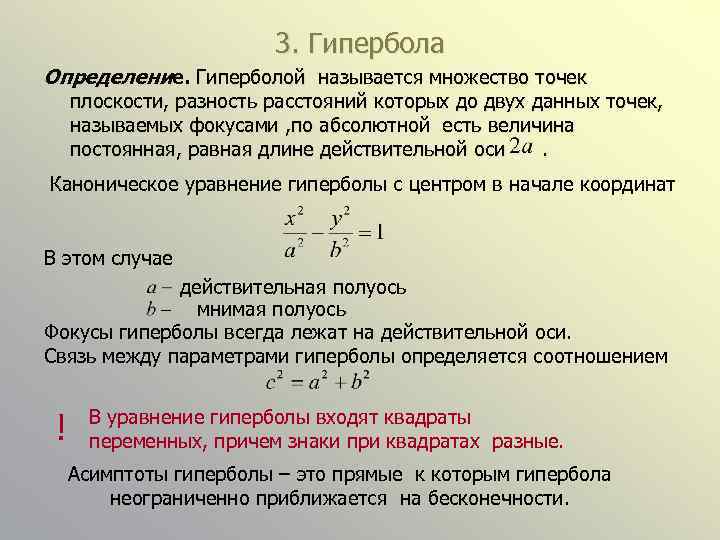 3. Гипербола

Определение. Гиперболой называется множество точек плоскости, разность расстояний которых до двух данных точек, называемых фокусами ,по абсолютной есть величина постоянная, равная длине действительной оси $2a$ .

Каноническое уравнение гиперболы с центром в начале координат

$\frac{x^2}{a^2} - \frac{y^2}{b^2} = 1$

В этом случае

$a -$ действительная полуось
$b -$ мнимая полуось

Фокусы гиперболы всегда лежат на действительной оси.
Связь между параметрами гиперболы определяется соотношением

$c^2 = a^2 + b^2$

! В уравнение гиперболы входят квадраты переменных, причем знаки при квадратах разные.

Асимптоты гиперболы – это прямые к которым гипербола неограниченно приближается на бесконечности.